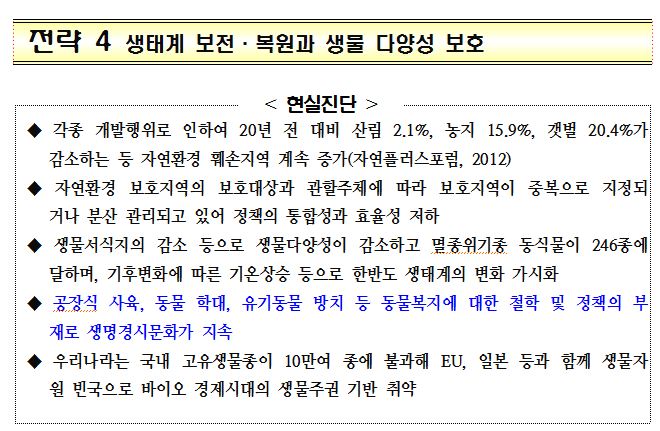 전략 4 생태계 보전 · 복원과 생물 다양성 보호

< 현실진단 >

◆ 각종 개발행위로 인하여 20년 전 대비 산림 2.1%, 농지 15.9%, 갯벌 20.4%가 감소하는 등 자연환경 훼손지역 계속 증가(자연플러스포럼, 2012)

◆ 자연환경 보호지역의 보호대상과 관할주체에 따라 보호지역이 중복으로 지정되거나 분산 관리되고 있어 정책의 통합성과 효율성 저하

◆ 생물서식지의 감소 등으로 생물다양성이 감소하고 멸종위기종 동식물이 246종에 달하며, 기후변화에 따른 기온상승 등으로 한반도 생태계의 변화 가시화

◆ 공장식 사육, 동물 학대, 유기동물 방치 등 동물복지에 대한 철학 및 정책의 부재로 생명경시문화가 지속

◆ 우리나라는 국내 고유생물종이 10만여 종에 불과해 EU, 일본 등과 함께 생물자원 빈국으로 바이오 경제시대의 생물주권 기반 취약